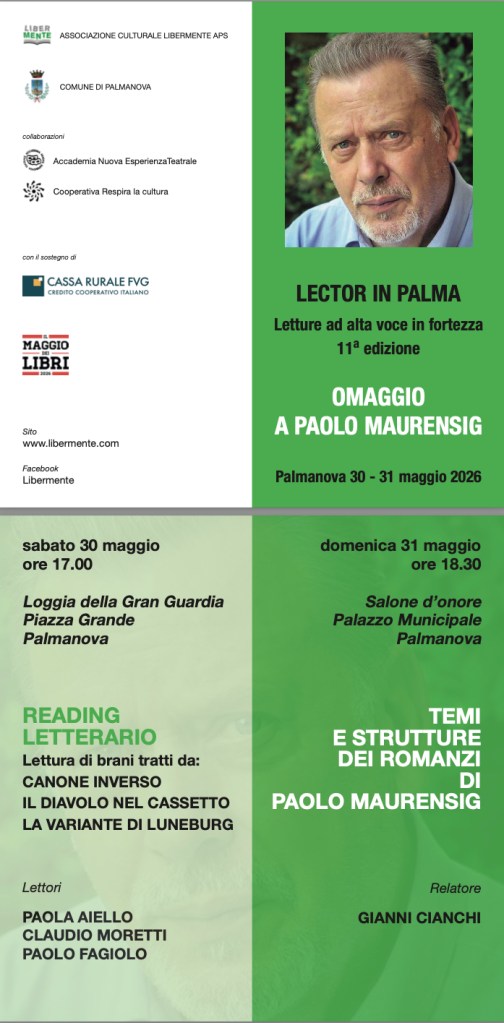 LIBER MENTE

ASSOCIAZIONE CULTURALE LIBERMENTE APS

COMUNE DI PALMANOVA

collaborazioni

Accademia Nuova EsperienzaTeatrale

Cooperativa Respira la cultura

con il sostegno di

CASSA RURALE FVG
CREDITO COOPERATIVO ITALIANO

IL MAGGIO DEI LIBRI 2026

Sito
www.libermente.com

Facebook
Libermente

LECTOR IN PALMA

Letture ad alta voce in fortezza
11ª edizione

OMAGGIO
A PAOLO MAURENSIG

Palmanova 30 - 31 maggio 2026

sabato 30 maggio
ore 17.00

Loggia della Gran Guardia
Piazza Grande
Palmanova

READING LETTERARIO
Lettura di brani tratti da:
CANONE INVERSO
IL DIAVOLO NEL CASSETTO
LA VARIANTE DI LUNEBURG

Lettori

PAOLA AIELLO
CLAUDIO MORETTI
PAOLO FAGIOLO

domenica 31 maggio
ore 18.30

Salone d'onore
Palazzo Municipale
Palmanova

TEMI
E STRUTTURE
DEI ROMANZI
DI
PAOLO MAURENSIG

Relatore

GIANNI CIANCHI